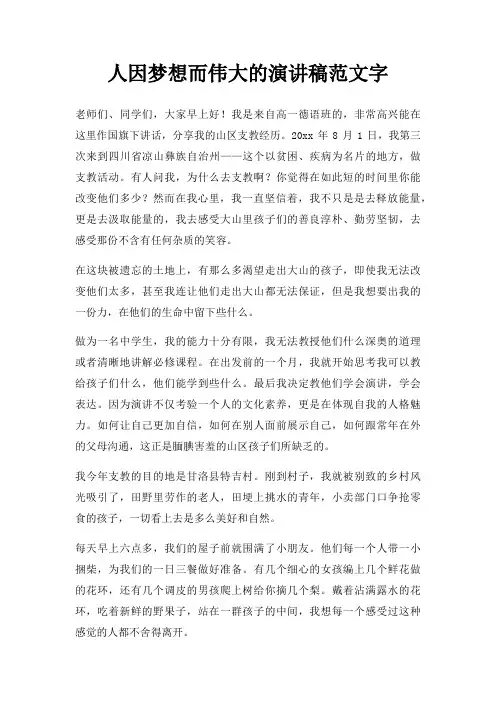 人因梦想而伟大的演讲稿范文字

老师们、同学们，大家早上好！我是来自高一德语班的，非常高兴能在这里作国旗下讲话，分享我的山区支教经历。20xx 年 8 月 1 日，我第三次来到四川省凉山彝族自治州——这个以贫困、疾病为名片的地方，做支教活动。有人问我，为什么去支教啊？你觉得在如此短的时间里你能改变他们多少？然而在我心里，我一直坚信着，我不只是是去释放能量，更是去汲取能量的，我去感受大山里孩子们的善良淳朴、勤劳坚韧，去感受那份不含有任何杂质的笑容。

在这块被遗忘的土地上，有那么多渴望走出大山的孩子，即使我无法改变他们太多，甚至我连让他们走出大山都无法保证，但是我想要出我的一份力，在他们的生命中留下些什么。

做为一名中学生，我的能力十分有限，我无法教授他们什么深奥的道理或者清晰地讲解必修课程。在出发前的一个月，我就开始思考我可以教给孩子们什么，他们能学到些什么。最后我决定教他们学会演讲，学会表达。因为演讲不仅考验一个人的文化素养，更是在体现自我的人格魅力。如何让自己更加自信，如何在别人面前展示自己，如何跟常年在外的父母沟通，这正是腼腆害羞的山区孩子们所缺乏的。

我今年支教的目的地是甘洛县特吉村。刚到村子，我就被别致的乡村风光吸引了，田野里劳作的老人，田埂上挑水的青年，小卖部门口争抢零食的孩子，一切看上去是多么美好和自然。

每天早上六点多，我们的屋子前就围满了小朋友。他们每一个人带一小捆柴，为我们的一日三餐做好准备。有几个细心的女孩编上几个鲜花做的花环，还有几个调皮的男孩爬上树给你摘几个梨。戴着沾满露水的花环，吃着新鲜的野果子，站在一群孩子的中间，我想每一个感受过这种感觉的人都不舍得离开。